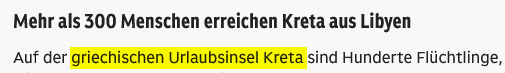 Mehr als 300 Menschen erreichen Kreta aus Libyen

Auf der griechischen Urlaubsinsel Kreta sind Hunderte Flüchtlinge,